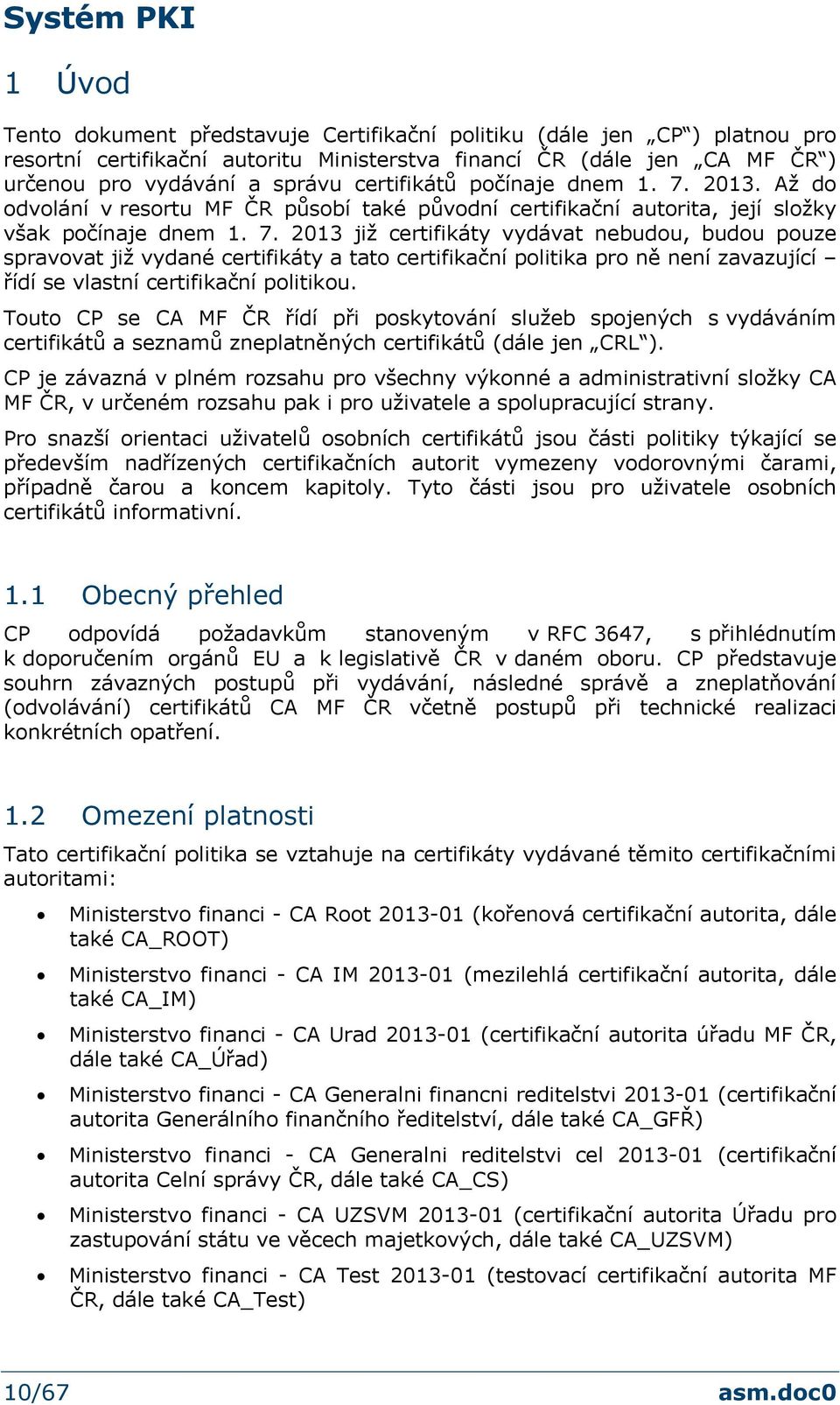 Systém PKI

1 Úvod

Tento dokument představuje Certifikační politiku (dále jen „CP“) platnou pro resortní certifikační autoritu Ministerstva financí ČR (dále jen „CA MF ČR“) určenou pro vydávání a správu certifikátů počínaje dnem 1. 7. 2013. Až do odvolání v resortu MF ČR působí také původní certifikační autorita, její složky však počínaje dnem 1. 7. 2013 již certifikáty vydávat nebudou, budou pouze spravovat již vydané certifikáty a tato certifikační politika pro ně není zavazující – řídí se vlastní certifikační politikou.

Touto CP se CA MF ČR řídí při poskytování služeb spojených s vydáváním certifikátů a seznamů zneplatněných certifikátů (dále jen „CRL“).

CP je závazná v plném rozsahu pro všechny výkonné a administrativní složky CA MF ČR, v určeném rozsahu pak i pro uživatele a spolupracující strany.

Pro snazší orientaci uživatelů osobních certifikátů jsou části politiky týkající se především nadřízených certifikačních autorit vymezeny vodorovnými čarami, případně čarou a koncem kapitoly. Tyto části jsou pro uživatele osobních certifikátů informativní.

1.1 Obecný přehled

CP odpovídá požadavkům stanoveným v RFC 3647, s přihlédnutím k doporučením orgánů EU a k legislativě ČR v daném oboru. CP představuje souhrn závazných postupů při vydávání, následné správě a zneplatňování (odvolávání) certifikátů CA MF ČR včetně postupů při technické realizaci konkrétních opatření.

1.2 Omezení platnosti

Tato certifikační politika se vztahuje na certifikáty vydávané těmito certifikačními autoritami:

• Ministerstvo financi - CA Root 2013-01 (kořenová certifikační autorita, dále také CA_ROOT)
• Ministerstvo financi - CA IM 2013-01 (mezilehlá certifikační autorita, dále také CA_IM)
• Ministerstvo financi - CA Urad 2013-01 (certifikační autorita úřadu MF ČR, dále také CA_Úřad)
• Ministerstvo financi - CA Generalni financni reditelstvi 2013-01 (certifikační autorita Generálního finančního ředitelství, dále také CA_GFŘ)
• Ministerstvo financi - CA Generalni reditelstvi cel 2013-01 (certifikační autorita Celní správy ČR, dále také CA_CS)
• Ministerstvo financi - CA UZSVM 2013-01 (certifikační autorita Úřadu pro zastupování státu ve věcech majetkových, dále také CA_UZSVM)
• Ministerstvo financi - CA Test 2013-01 (testovací certifikační autorita MF ČR, dále také CA_Test)

10/67 asm.doc0